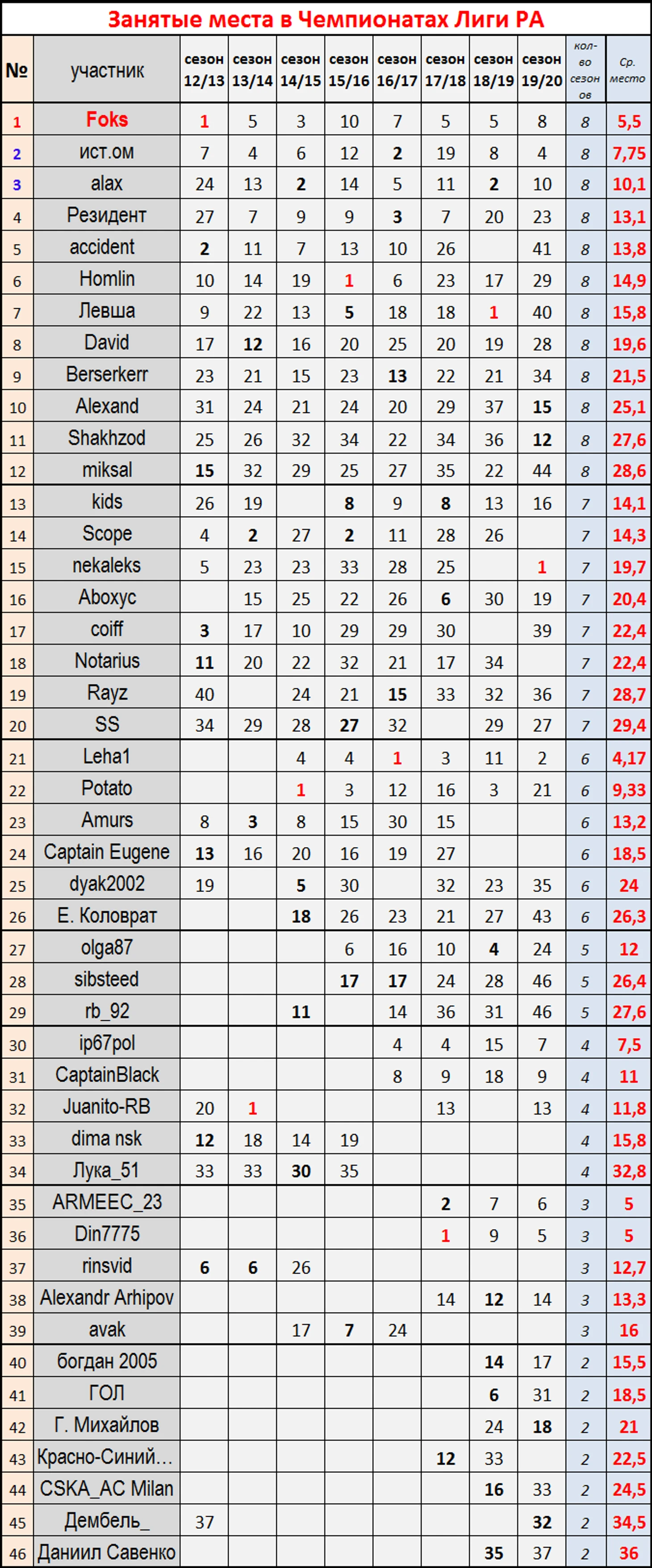 Занятые места в Чемпионатах Лиги РА

| № | участник | сезон 12/13 | сезон 13/14 | сезон 14/15 | сезон 15/16 | сезон 16/17 | сезон 17/18 | сезон 18/19 | сезон 19/20 | кол-во сезонов | Ср. место |
|---|---|---|---|---|---|---|---|---|---|---|---|
| 1 | Foks | 1 | 5 | 3 | 10 | 7 | 5 | 5 | 8 | 8 | 5,5 |
| 2 | ист.ом | 7 | 4 | 6 | 12 | 2 | 19 | 8 | 4 | 8 | 7,75 |
| 3 | alax | 24 | 13 | 2 | 14 | 5 | 11 | 2 | 10 | 8 | 10,1 |
| 4 | Резидент | 27 | 7 | 9 | 9 | 3 | 7 | 20 | 23 | 8 | 13,1 |
| 5 | accident | 2 | 11 | 7 | 13 | 10 | 26 | | 41 | 8 | 13,8 |
| 6 | Homlin | 10 | 14 | 19 | 1 | 6 | 23 | 17 | 29 | 8 | 14,9 |
| 7 | Левша | 9 | 22 | 13 | 5 | 18 | 18 | 1 | 40 | 8 | 15,8 |
| 8 | David | 17 | 12 | 16 | 20 | 25 | 20 | 19 | 28 | 8 | 19,6 |
| 9 | Berserkerr | 23 | 21 | 15 | 23 | 13 | 22 | 21 | 34 | 8 | 21,5 |
| 10 | Alexand | 31 | 24 | 21 | 24 | 20 | 29 | 37 | 15 | 8 | 25,1 |
| 11 | Shakhzod | 25 | 26 | 32 | 34 | 22 | 34 | 36 | 12 | 8 | 27,6 |
| 12 | miksal | 15 | 32 | 29 | 25 | 27 | 35 | 22 | 44 | 8 | 28,6 |
| 13 | kids | 26 | 19 | | 8 | 9 | 8 | 13 | 16 | 7 | 14,1 |
| 14 | Scope | 4 | 2 | 27 | 2 | 11 | 28 | 26 | | 7 | 14,3 |
| 15 | nekaleks | 5 | 23 | 23 | 33 | 28 | 25 | | 1 | 7 | 19,7 |
| 16 | Aboxyc | | 15 | 25 | 22 | 26 | 6 | 30 | 19 | 7 | 20,4 |
| 17 | coiff | 3 | 17 | 10 | 29 | 29 | 30 | | 39 | 7 | 22,4 |
| 18 | Notarius | 11 | 20 | 22 | 32 | 21 | 17 | 34 | | 7 | 22,4 |
| 19 | Rayz | 40 | | 24 | 21 | 15 | 33 | 32 | 36 | 7 | 28,7 |
| 20 | SS | 34 | 29 | 28 | 27 | 32 | | 29 | 27 | 7 | 29,4 |
| 21 | Leha1 | | | 4 | 4 | 1 | 3 | 11 | 2 | 6 | 4,17 |
| 22 | Potato | | | 1 | 3 | 12 | 16 | 3 | 21 | 6 | 9,33 |
| 23 | Amurs | 8 | 3 | 8 | 15 | 30 | 15 | | | 6 | 13,2 |
| 24 | Captain Eugene | 13 | 16 | 20 | 16 | 19 | 27 | | | 6 | 18,5 |
| 25 | dyak2002 | 19 | | 5 | 30 | | 32 | 23 | 35 | 6 | 24 |
| 26 | Е. Коловрат | | | 18 | 26 | 23 | 21 | 27 | 43 | 6 | 26,3 |
| 27 | olga87 | | | | 6 | 16 | 10 | 4 | 24 | 5 | 12 |
| 28 | sibsteed | | | | 17 | 17 | 24 | 28 | 46 | 5 | 26,4 |
| 29 | rb_92 | | | 11 | | 14 | 36 | 31 | 46 | 5 | 27,6 |
| 30 | ip67pol | | | | | 4 | 4 | 15 | 7 | 4 | 7,5 |
| 31 | CaptainBlack | | | | | 8 | 9 | 18 | 9 | 4 | 11 |
| 32 | Juanito-RB | 20 | 1 | | | | 13 | | 13 | 4 | 11,8 |
| 33 | dima nsk | 12 | 18 | 14 | 19 | | | | | 4 | 15,8 |
| 34 | Лука_51 | 33 | 33 | 30 | 35 | | | | | 4 | 32,8 |
| 35 | ARMEEC_23 | | | | | | 2 | 7 | 6 | 3 | 5 |
| 36 | Din7775 | | | | | | 1 | 9 | 5 | 3 | 5 |
| 37 | rinsvid | 6 | 6 | 26 | | | | | | 3 | 12,7 |
| 38 | Alexandr Arhipov | | | | | | 14 | 12 | 14 | 3 | 13,3 |
| 39 | avak | | | 17 | 7 | 24 | | | | 3 | 16 |
| 40 | богдан 2005 | | | | | | | 14 | 17 | 2 | 15,5 |
| 41 | ГОЛ | | | | | | | 6 | 31 | 2 | 18,5 |
| 42 | Г. Михайлов | | | | | | | 24 | 18 | 2 | 21 |
| 43 | Красно-Синий… | | | | | | 12 | 33 | | 2 | 22,5 |
| 44 | CSKA_AC Milan | | | | | | | 16 | 33 | 2 | 24,5 |
| 45 | Дембель_ | 37 | | | | | | | 32 | 2 | 34,5 |
| 46 | Даниил Савенко | | | | | | | 35 | 37 | 2 | 36 |